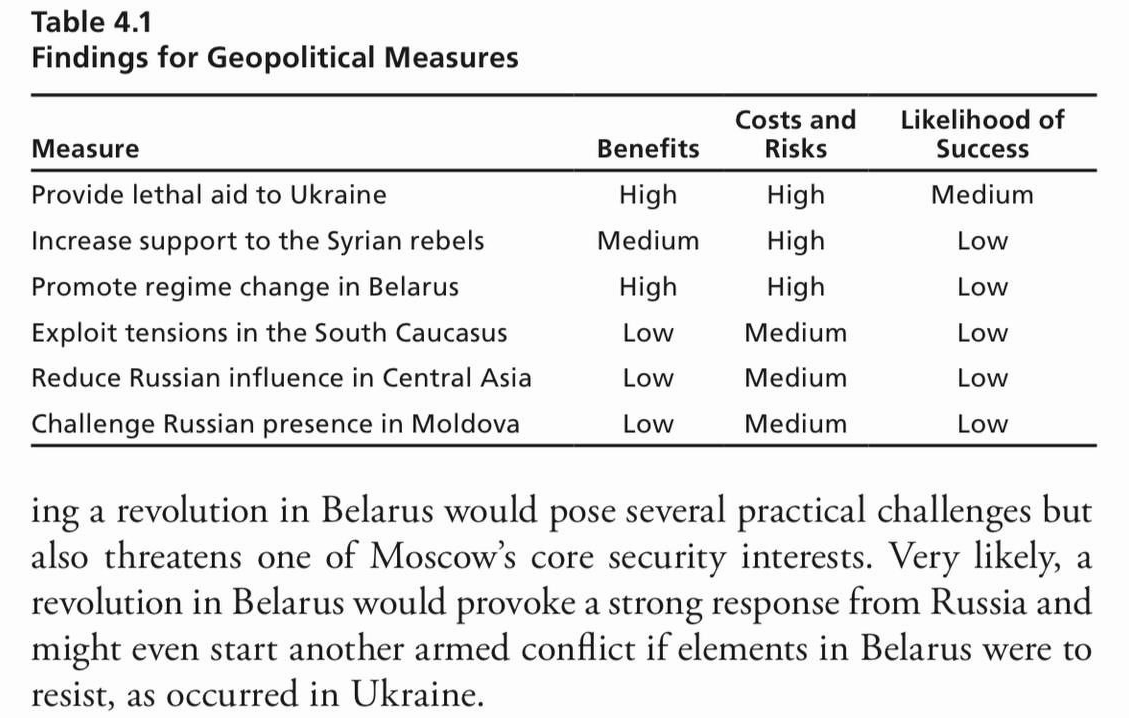 Table 4.1
Findings for Geopolitical Measures

| Measure | Benefits | Costs and Risks | Likelihood of Success |
|---|---|---|---|
| Provide lethal aid to Ukraine | High | High | Medium |
| Increase support to the Syrian rebels | Medium | High | Low |
| Promote regime change in Belarus | High | High | Low |
| Exploit tensions in the South Caucasus | Low | Medium | Low |
| Reduce Russian influence in Central Asia | Low | Medium | Low |
| Challenge Russian presence in Moldova | Low | Medium | Low |

ing a revolution in Belarus would pose several practical challenges but also threatens one of Moscow's core security interests. Very likely, a revolution in Belarus would provoke a strong response from Russia and might even start another armed conflict if elements in Belarus were to resist, as occurred in Ukraine.